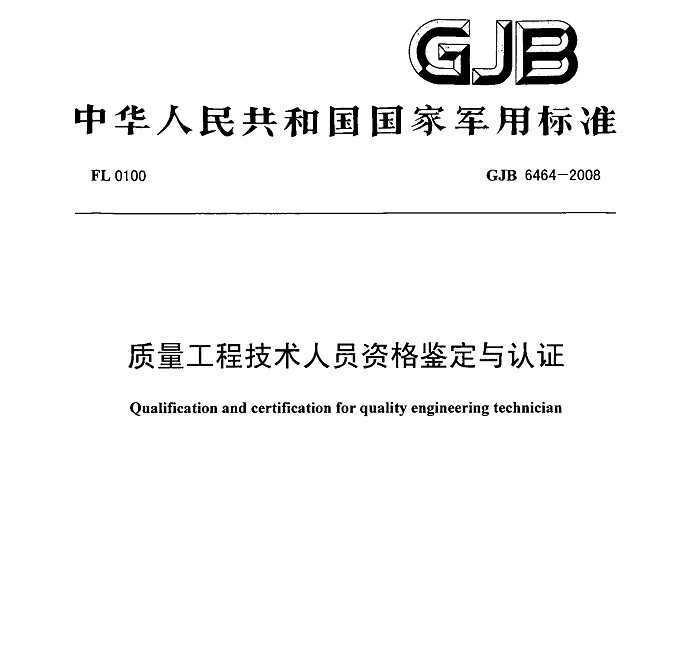 GJB

中华人民共和国国家军用标准

FL 0100

GJB 6464—2008

质量工程技术人员资格鉴定与认证

Qualification and certification for quality engineering technician